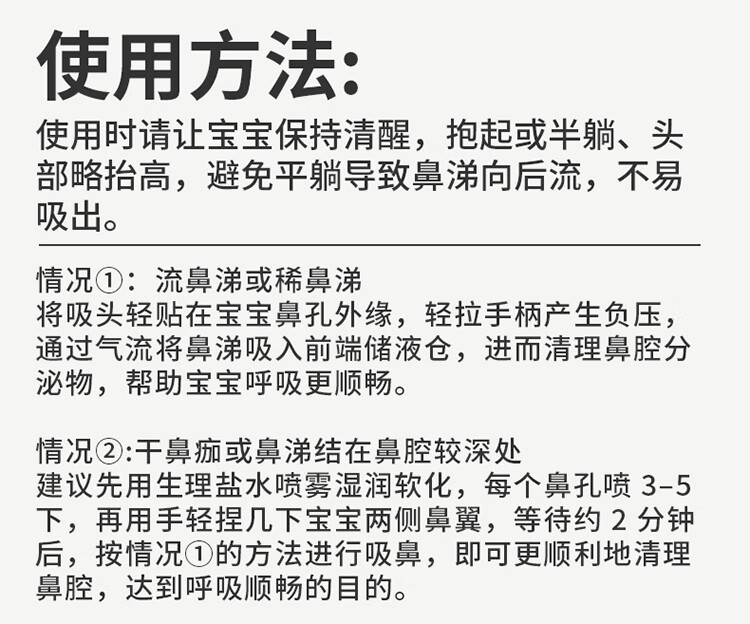 使用方法:

使用时请让宝宝保持清醒，抱起或半躺、头部略抬高，避免平躺导致鼻涕向后流，不易吸出。

情况①：流鼻涕或稀鼻涕
将吸头轻贴在宝宝鼻孔外缘，轻拉手柄产生负压，通过气流将鼻涕吸入前端储液仓，进而清理鼻腔分泌物，帮助宝宝呼吸更顺畅。

情况②:干鼻痂或鼻涕结在鼻腔较深处
建议先用生理盐水喷雾湿润软化，每个鼻孔喷3–5下，再用手轻捏几下宝宝两侧鼻翼，等待约2分钟后，按情况①的方法进行吸鼻，即可更顺利地清理鼻腔，达到呼吸顺畅的目的。